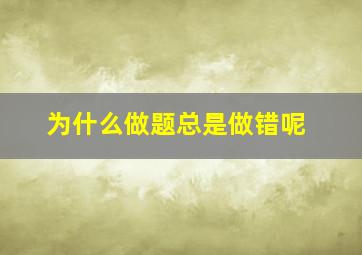 为什么做题总是做错呢